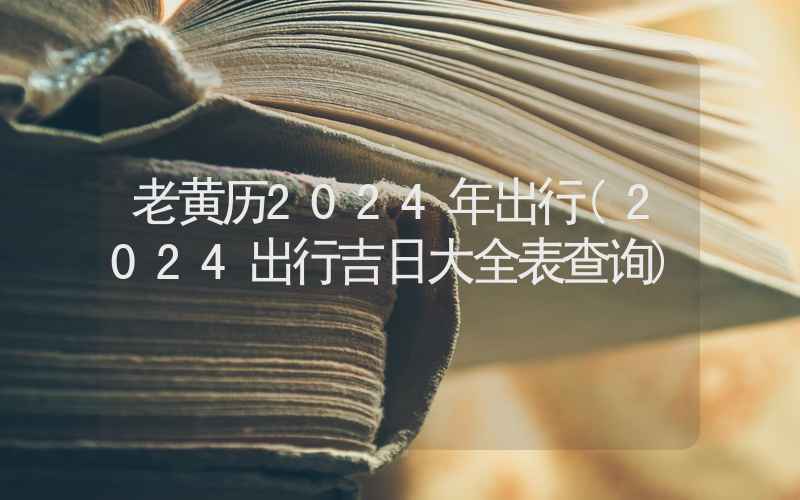 老黄历2024年出行(2024出行吉日大全表查询)